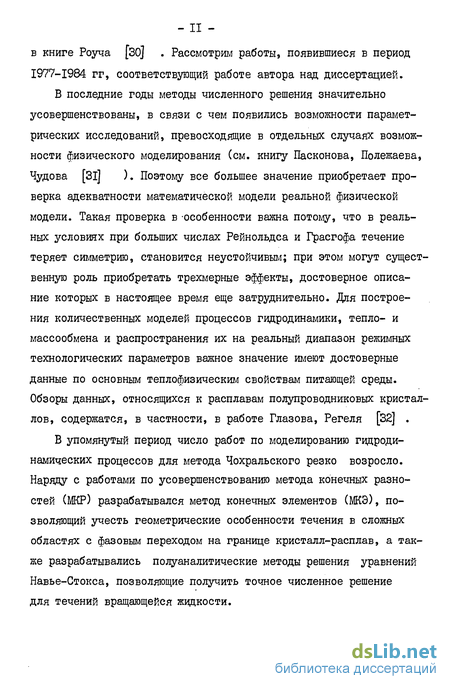 - II -

в книге Роуча [30] . Рассмотрим работы, появившиеся в период 1977-1984 гг, соответствующий работе автора над диссертацией.

В последние годы методы численного решения значительно усовершенствованы, в связи с чем появились возможности параметрических исследований, превосходящие в отдельных случаях возможности физического моделирования (см. книгу Пасконова, Полежаева, Чудова [31] ). Поэтому все большее значение приобретает проверка адекватности математической модели реальной физической модели. Такая проверка в особенности важна потому, что в реальных условиях при больших числах Рейнольдса и Грасгофа течение теряет симметрию, становится неустойчивым; при этом могут существенную роль приобретать трехмерные эффекты, достоверное описание которых в настоящее время еще затруднительно. Для построения количественных моделей процессов гидродинамики, тепло- и массообмена и распространения их на реальный диапазон режимных технологических параметров важное значение имеют достоверные данные по основным теплофизическим свойствам питающей среды. Обзоры данных, относящихся к расплавам полупроводниковых кристаллов, содержатся, в частности, в работе Глазова, Регеля [32] .

В упомянутый период число работ по моделированию гидродинамических процессов для метода Чохральского резко возросло. Наряду с работами по усовершенствованию метода конечных разностей (МКР) разрабатывался метод конечных элементов (МКЭ), позволяющий учесть геометрические особенности течения в сложных областях с фазовым переходом на границе кристалл-расплав, а также разрабатывались полуаналитические методы решения уравнений Навье-Стокса, позволяющие получить точное численное решение для течений вращающейся жидкости.

dsLib.net
библиотека диссертаций